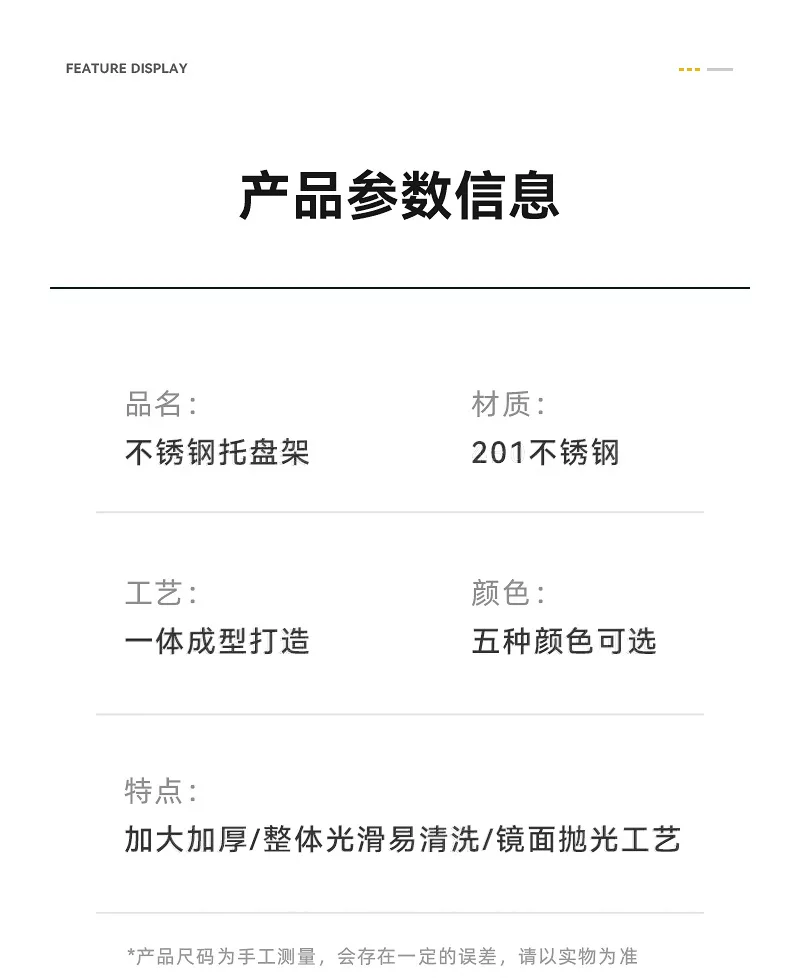 FEATURE DISPLAY

产品参数信息

品名:
不锈钢托盘架

材质:
201不锈钢

工艺:
一体成型打造

颜色:
五种颜色可选

特点:
加大加厚/整体光滑易清洗/镜面抛光工艺

*产品尺码为手工测量，会存在一定的误差，请以实物为准